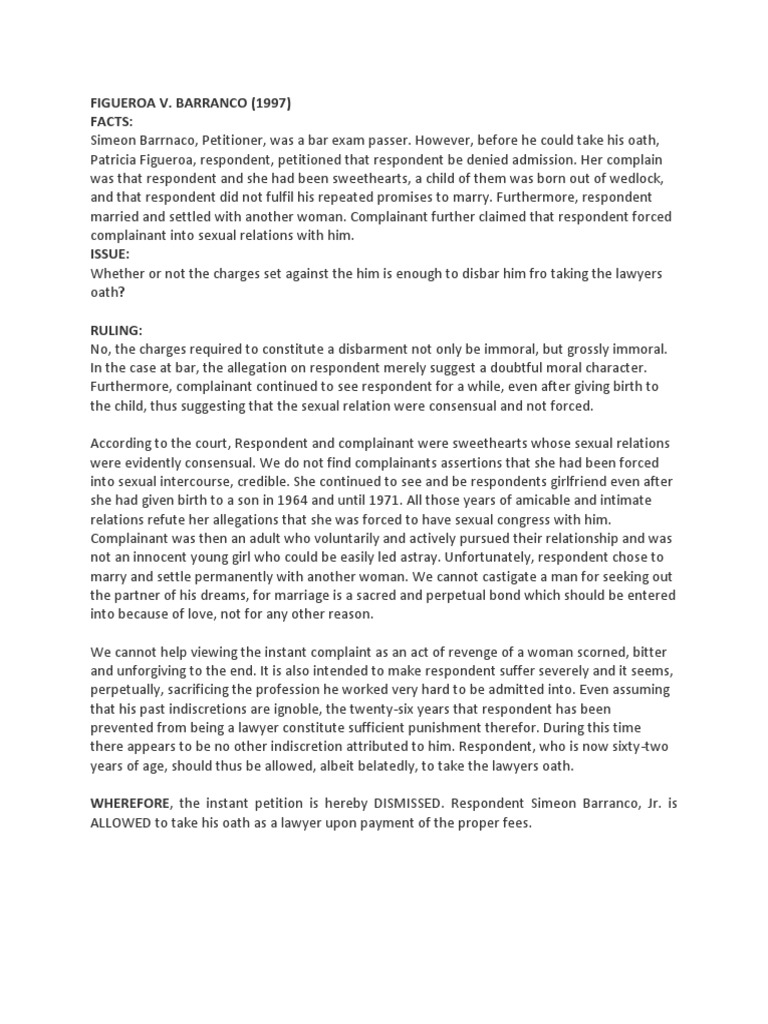 FIGUEROA V. BARRANCO (1997)
FACTS:
Simeon Barrnaco, Petitioner, was a bar exam passer. However, before he could take his oath, Patricia Figueroa, respondent, petitioned that respondent be denied admission. Her complain was that respondent and she had been sweethearts, a child of them was born out of wedlock, and that respondent did not fulfil his repeated promises to marry. Furthermore, respondent married and settled with another woman. Complainant further claimed that respondent forced complainant into sexual relations with him.
ISSUE:
Whether or not the charges set against the him is enough to disbar him fro taking the lawyers oath?

RULING:
No, the charges required to constitute a disbarment not only be immoral, but grossly immoral. In the case at bar, the allegation on respondent merely suggest a doubtful moral character. Furthermore, complainant continued to see respondent for a while, even after giving birth to the child, thus suggesting that the sexual relation were consensual and not forced.

According to the court, Respondent and complainant were sweethearts whose sexual relations were evidently consensual. We do not find complainants assertions that she had been forced into sexual intercourse, credible. She continued to see and be respondents girlfriend even after she had given birth to a son in 1964 and until 1971. All those years of amicable and intimate relations refute her allegations that she was forced to have sexual congress with him. Complainant was then an adult who voluntarily and actively pursued their relationship and was not an innocent young girl who could be easily led astray. Unfortunately, respondent chose to marry and settle permanently with another woman. We cannot castigate a man for seeking out the partner of his dreams, for marriage is a sacred and perpetual bond which should be entered into because of love, not for any other reason.

We cannot help viewing the instant complaint as an act of revenge of a woman scorned, bitter and unforgiving to the end. It is also intended to make respondent suffer severely and it seems, perpetually, sacrificing the profession he worked very hard to be admitted into. Even assuming that his past indiscretions are ignoble, the twenty-six years that respondent has been prevented from being a lawyer constitute sufficient punishment therefor. During this time there appears to be no other indiscretion attributed to him. Respondent, who is now sixty-two years of age, should thus be allowed, albeit belatedly, to take the lawyers oath.

WHEREFORE, the instant petition is hereby DISMISSED. Respondent Simeon Barranco, Jr. is ALLOWED to take his oath as a lawyer upon payment of the proper fees.